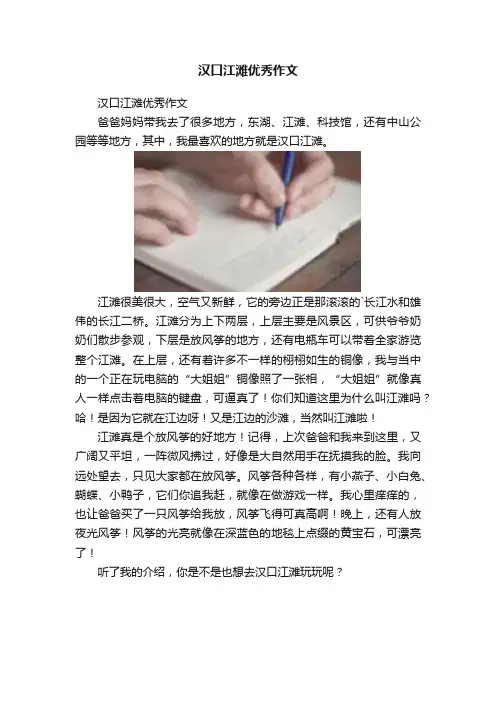 汉口江滩优秀作文

汉口江滩优秀作文

爸爸妈妈带我去了很多地方，东湖、江滩、科技馆，还有中山公园等等地方，其中，我最喜欢的地方就是汉口江滩。

江滩很美很大，空气又新鲜，它的旁边正是那滚滚的`长江水和雄伟的长江二桥。江滩分为上下两层，上层主要是风景区，可供爷爷奶奶们散步参观，下层是放风筝的地方，还有电瓶车可以带着全家游览整个江滩。在上层，还有着许多不一样的栩栩如生的铜像，我与当中的一个正在玩电脑的“大姐姐”铜像照了一张相，“大姐姐”就像真人一样点击着电脑的键盘，可逼真了！你们知道这里为什么叫江滩吗？哈！是因为它就在江边呀！又是江边的沙滩，当然叫江滩啦！

江滩真是个放风筝的好地方！记得，上次爸爸和我来到这里，又广阔又平坦，一阵微风拂过，好像是大自然用手在抚摸我的脸。我向远处望去，只见大家都在放风筝。风筝各种各样，有小燕子、小白兔、蝴蝶、小鸭子，它们你追我赶，就像在做游戏一样。我心里痒痒的，也让爸爸买了一只风筝给我放，风筝飞得可真高啊！晚上，还有人放夜光风筝！风筝的光亮就像在深蓝色的地毯上点缀的黄宝石，可漂亮了！

听了我的介绍，你是不是也想去汉口江滩玩玩呢？